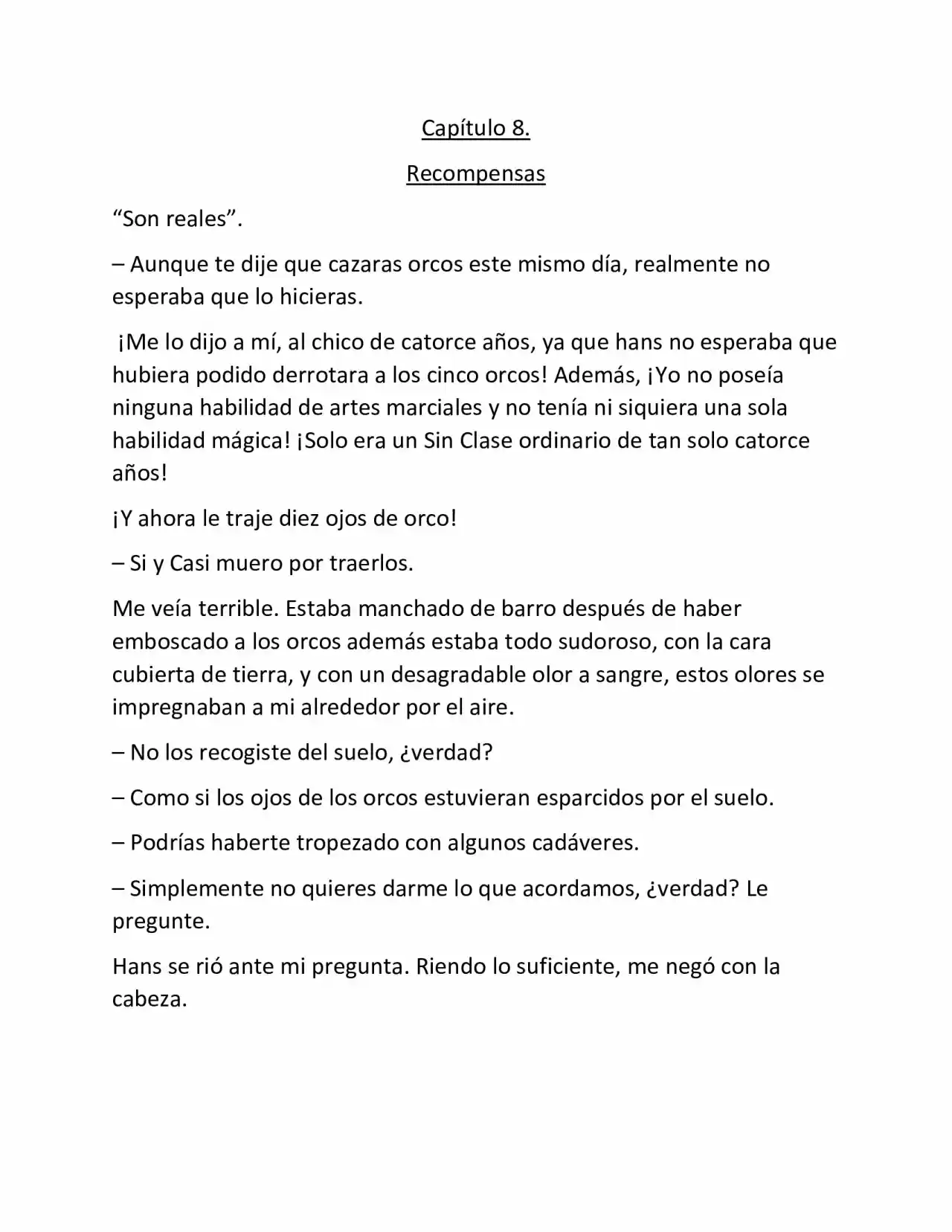 Capítulo 8.

Recompensas

"Son reales".

– Aunque te dije que cazaras orcos este mismo día, realmente no esperaba que lo hicieras.

¡Me lo dijo a mí, al chico de catorce años, ya que hans no esperaba que hubiera podido derrotara a los cinco orcos! Además, ¡Yo no poseía ninguna habilidad de artes marciales y no tenía ni siquiera una sola habilidad mágica! ¡Solo era un Sin Clase ordinario de tan solo catorce años!

¡Y ahora le traje diez ojos de orco!

– Si y Casi muero por traerlos.

Me veía terrible. Estaba manchado de barro después de haber emboscado a los orcos además estaba todo sudoroso, con la cara cubierta de tierra, y con un desagradable olor a sangre, estos olores se impregnaban a mi alrededor por el aire.

– No los recogiste del suelo, ¿verdad?

– Como si los ojos de los orcos estuvieran esparcidos por el suelo.

– Podrías haberte tropezado con algunos cadáveres.

– Simplemente no quieres darme lo que acordamos, ¿verdad? Le pregunte.

Hans se rió ante mi pregunta. Riendo lo suficiente, me negó con la cabeza.